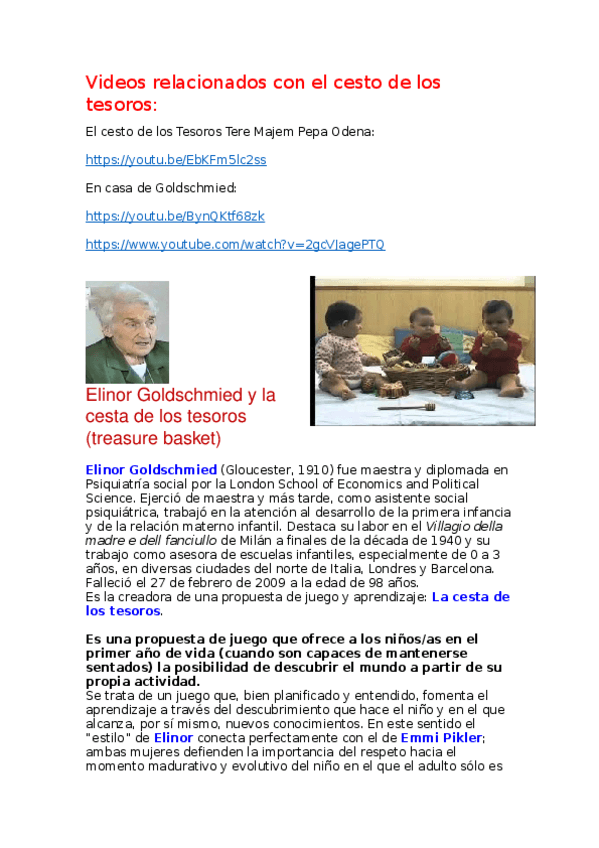 Videos relacionados con el cesto de los tesoros:

El cesto de los Tesoros Tere Majem Pepa Odena:

https://youtu.be/EbKFm5lc2ss

En casa de Goldschmied:

https://youtu.be/BynQKtf68zk

https://www.youtube.com/watch?v=2gcVJagePTQ

Elinor Goldschmied y la cesta de los tesoros (treasure basket)

Elinor Goldschmied (Gloucester, 1910) fue maestra y diplomada en Psiquiatría social por la London School of Economics and Political Science. Ejerció de maestra y más tarde, como asistente social psiquiátrica, trabajó en la atención al desarrollo de la primera infancia y de la relación materno infantil. Destaca su labor en el Villagio della madre e dell fanciullo de Milán a finales de la década de 1940 y su trabajo como asesora de escuelas infantiles, especialmente de 0 a 3 años, en diversas ciudades del norte de Italia, Londres y Barcelona. Falleció el 27 de febrero de 2009 a la edad de 98 años.
Es la creadora de una propuesta de juego y aprendizaje: La cesta de los tesoros.

Es una propuesta de juego que ofrece a los niños/as en el primer año de vida (cuando son capaces de mantenerse sentados) la posibilidad de descubrir el mundo a partir de su propia actividad.
Se trata de un juego que, bien planificado y entendido, fomenta el aprendizaje a través del descubrimiento que hace el niño y en el que alcanza, por sí mismo, nuevos conocimientos. En este sentido el "estilo" de Elinor conecta perfectamente con el de Emmi Pikler; ambas mujeres defienden la importancia del respeto hacia el momento madurativo y evolutivo del niño en el que el adulto sólo es